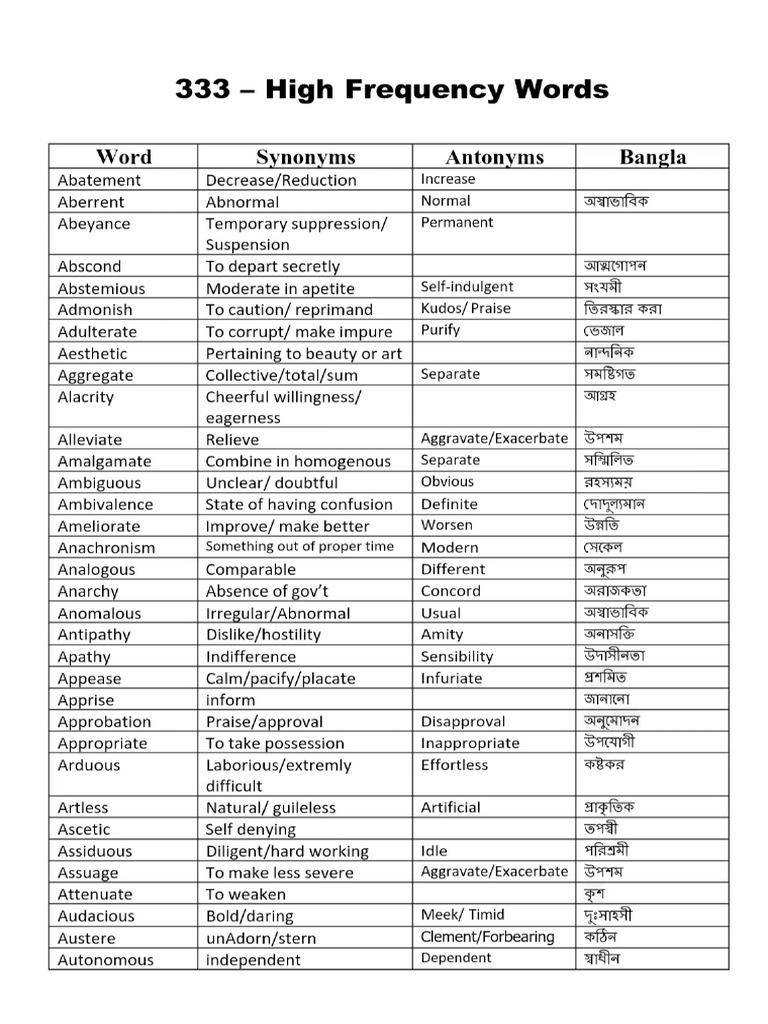 333 – High Frequency Words

| Word | Synonyms | Antonyms | Bangla |
|---|---|---|---|
| Abatement | Decrease/Reduction | Increase | |
| Aberrent | Abnormal | Normal | অস্বাভাবিক |
| Abeyance | Temporary suppression/ Suspension | Permanent | |
| Abscond | To depart secretly | | আত্মগোপন |
| Abstemious | Moderate in apetite | Self-indulgent | সংযমী |
| Admonish | To caution/ reprimand | Kudos/ Praise | তিরস্কার করা |
| Adulterate | To corrupt/ make impure | Purify | ভেজাল |
| Aesthetic | Pertaining to beauty or art | | নান্দনিক |
| Aggregate | Collective/total/sum | Separate | সমষ্টিগত |
| Alacrity | Cheerful willingness/ eagerness | | আগ্রহ |
| Alleviate | Relieve | Aggravate/Exacerbate | উপশম |
| Amalgamate | Combine in homogenous | Separate | সম্মিলিত |
| Ambiguous | Unclear/ doubtful | Obvious | রহস্যময় |
| Ambivalence | State of having confusion | Definite | দোদুল্যমান |
| Ameliorate | Improve/ make better | Worsen | উন্নতি |
| Anachronism | Something out of proper time | Modern | সেকেল |
| Analogous | Comparable | Different | অনুরূপ |
| Anarchy | Absence of gov't | Concord | অরাজকতা |
| Anomalous | Irregular/Abnormal | Usual | অস্বাভাবিক |
| Antipathy | Dislike/hostility | Amity | অনাসক্তি |
| Apathy | Indifference | Sensibility | উদাসীনতা |
| Appease | Calm/pacify/placate | Infuriate | প্রশমিত |
| Apprise | inform | | জানানো |
| Approbation | Praise/approval | Disapproval | অনুমোদন |
| Appropriate | To take possession | Inappropriate | উপযোগী |
| Arduous | Laborious/extremly difficult | Effortless | কষ্টকর |
| Artless | Natural/ guileless | Artificial | প্রাকৃতিক |
| Ascetic | Self denying | | তপস্বী |
| Assiduous | Diligent/hard working | Idle | পরিশ্রমী |
| Assuage | To make less severe | Aggravate/Exacerbate | উপশম |
| Attenuate | To weaken | | কৃশ |
| Audacious | Bold/daring | Meek/ Timid | দুঃসাহসী |
| Austere | unAdorn/stern | Clement/Forbearing | কঠিন |
| Autonomous | independent | Dependent | স্বাধীন |